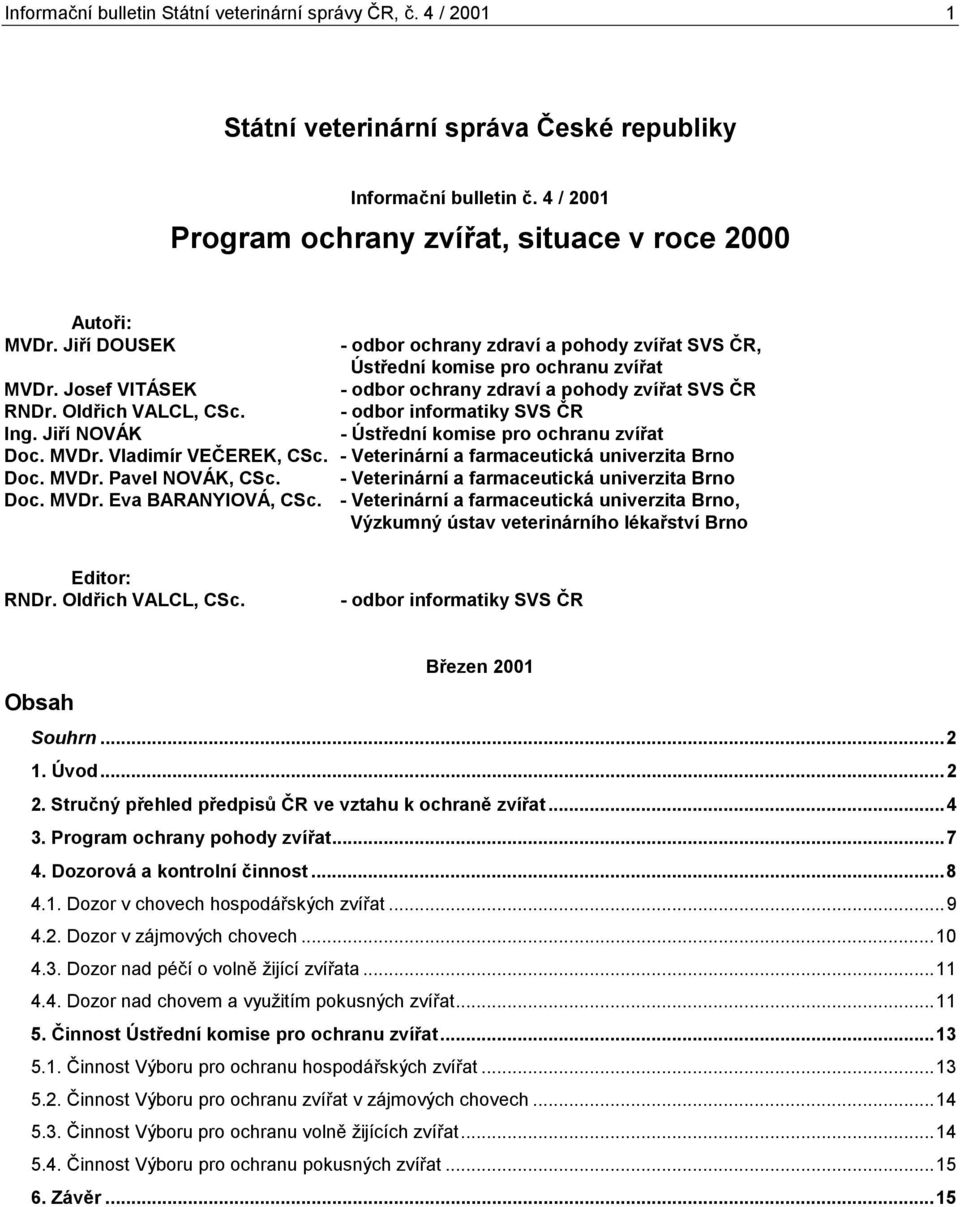 Informační bulletin Státní veterinární správy ČR, č. 4 / 2001 1

Státní veterinární správa České republiky

Informační bulletin č. 4 / 2001

Program ochrany zvířat, situace v roce 2000

Autoři:

MVDr. Jiří DOUSEK - odbor ochrany zdraví a pohody zvířat SVS ČR, Ústřední komise pro ochranu zvířat
MVDr. Josef VITÁSEK - odbor ochrany zdraví a pohody zvířat SVS ČR
RNDr. Oldřich VALCL, CSc. - odbor informatiky SVS ČR
Ing. Jiří NOVÁK - Ústřední komise pro ochranu zvířat
Doc. MVDr. Vladimír VEČEREK, CSc. - Veterinární a farmaceutická univerzita Brno
Doc. MVDr. Pavel NOVÁK, CSc. - Veterinární a farmaceutická univerzita Brno
Doc. MVDr. Eva BARANYIOVÁ, CSc. - Veterinární a farmaceutická univerzita Brno, Výzkumný ústav veterinárního lékařství Brno

Editor:
RNDr. Oldřich VALCL, CSc. - odbor informatiky SVS ČR

Březen 2001

Obsah

Souhrn...2
1. Úvod...2
2. Stručný přehled předpisů ČR ve vztahu k ochraně zvířat...4
3. Program ochrany pohody zvířat...7
4. Dozorová a kontrolní činnost...8
4.1. Dozor v chovech hospodářských zvířat...9
4.2. Dozor v zájmových chovech...10
4.3. Dozor nad péčí o volně žijící zvířata...11
4.4. Dozor nad chovem a využitím pokusných zvířat...11
5. Činnost Ústřední komise pro ochranu zvířat...13
5.1. Činnost Výboru pro ochranu hospodářských zvířat...13
5.2. Činnost Výboru pro ochranu zvířat v zájmových chovech...14
5.3. Činnost Výboru pro ochranu volně žijících zvířat...14
5.4. Činnost Výboru pro ochranu pokusných zvířat...15
6. Závěr...15